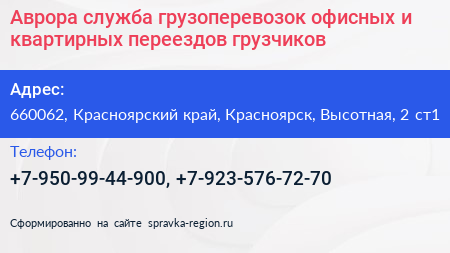 Аврора служба грузоперевозок офисных и квартирных переездов грузчиков

Адрес:

660062, Красноярский край, Красноярск, Высотная, 2 ст1

Телефон:

+7-950-99-44-900, +7-923-576-72-70

Сформированно на сайте spravka-region.ru